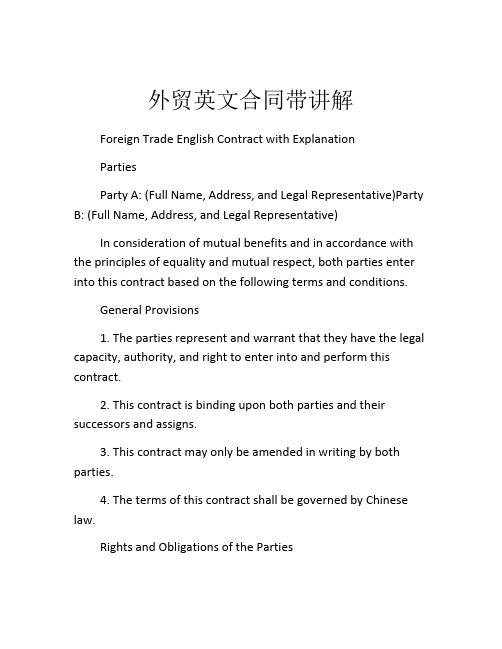 外贸英文合同带讲解

Foreign Trade English Contract with Explanation

Parties

Party A: (Full Name, Address, and Legal Representative)Party B: (Full Name, Address, and Legal Representative)

In consideration of mutual benefits and in accordance with the principles of equality and mutual respect, both parties enter into this contract based on the following terms and conditions.

General Provisions

1. The parties represent and warrant that they have the legal capacity, authority, and right to enter into and perform this contract.

2. This contract is binding upon both parties and their successors and assigns.

3. This contract may only be amended in writing by both parties.

4. The terms of this contract shall be governed by Chinese law.

Rights and Obligations of the Parties